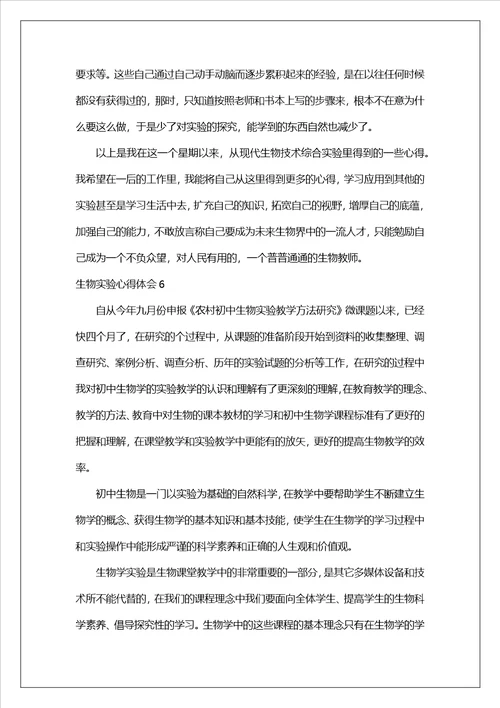 要求等。这些自己通过自己动手动脑而逐步累积起来的经验，是在以往任何时候都没有获得过的，那时，只知道按照老师和书本上写的步骤来，根本不在意为什么要这么做，于是少了对实验的探究，能学到的东西自然也减少了。

以上是我在这一个星期以来，从现代生物技术综合实验里得到的一些心得。我希望在一后的工作里，我能将自己从这里得到更多的心得，学习应用到其他的实验甚至是学习生活中去，扩充自己的知识，拓宽自己的视野，增厚自己的底蕴，加强自己的能力，不敢放言称自己要成为未来生物界中的一流人才，只能勉励自己成为一个不负众望，对人民有用的，一个普普通通的生物教师。

生物实验心得体会 6

自从今年九月份申报《农村初中生物实验教学方法研究》微课题以来，已经快四个月了，在研究的个过程中，从课题的准备阶段开始到资料的收集整理、调查研究、案例分析、调查分析、历年的实验试题的分析等工作，在研究的过程中我对初中生物学的实验教学的认识和理解有了更深刻的理解，在教育教学的理念、教学的方法、教育中对生物的课本教材的学习和初中生物学课程标准有了更好的把握和理解，在课堂教学和实验教学中更能有的放矢，更好的提高生物教学的效率。

初中生物是一门以实验为基础的自然科学，在教学中要帮助学生不断建立生物学的概念、获得生物学的基本知识和基本技能，使学生在生物学的学习过程中和实验操作中能形成严谨的科学素养和正确的人生观和价值观。

生物学实验是生物课堂教学中的非常重要的一部分，是其它多媒体设备和技术所不能代替的，在我们的课程理念中我们要面向全体学生、提高学生的生物科学素养、倡导探究性的学习。生物学中的这些课程的基本理念只有在生物学的学